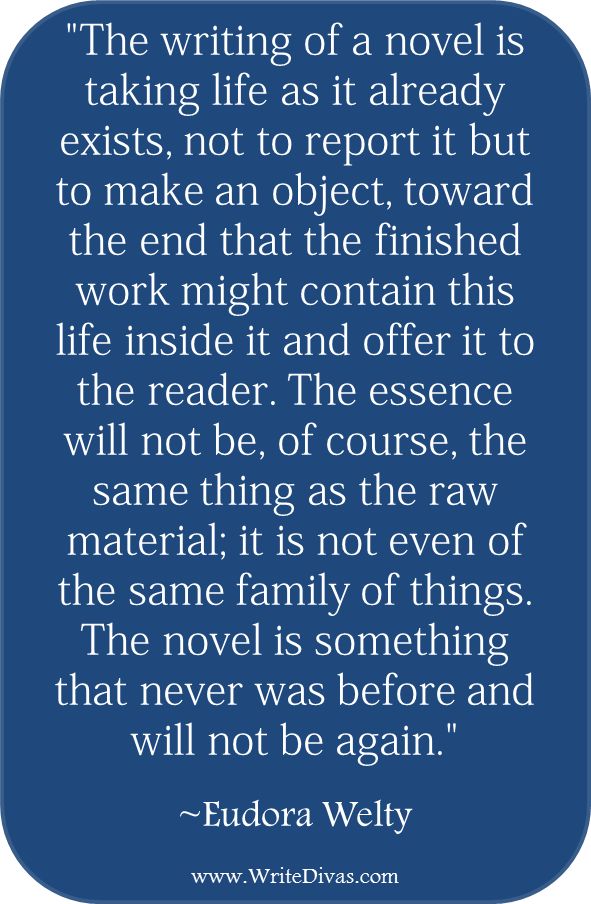 "The writing of a novel is taking life as it already exists, not to report it but to make an object, toward the end that the finished work might contain this life inside it and offer it to the reader. The essence will not be, of course, the same thing as the raw material; it is not even of the same family of things. The novel is something that never was before and will not be again."

~Eudora Welty

www.WriteDivas.com